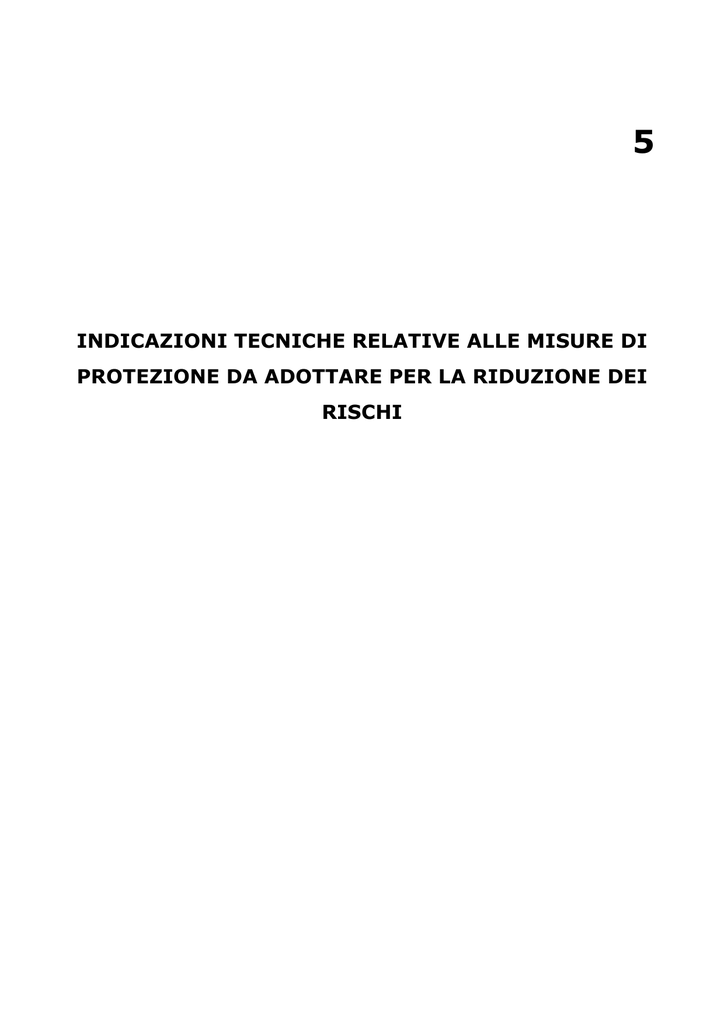 5

INDICAZIONI TECNICHE RELATIVE ALLE MISURE DI PROTEZIONE DA ADOTTARE PER LA RIDUZIONE DEI RISCHI